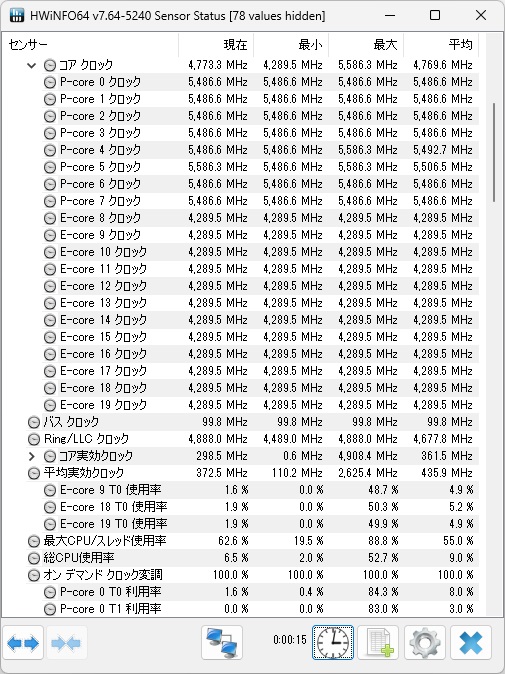 HWiNFO64 v7.64-5240 Sensor Status [78 values hidden]

| センサー | 現在 | 最小 | 最大 | 平均 |
|---|---|---|---|---|
| コア クロック | 4,773.3 MHz | 4,289.5 MHz | 5,586.3 MHz | 4,769.6 MHz |
| P-core 0 クロック | 5,486.6 MHz | 5,486.6 MHz | 5,486.6 MHz | 5,486.6 MHz |
| P-core 1 クロック | 5,486.6 MHz | 5,486.6 MHz | 5,486.6 MHz | 5,486.6 MHz |
| P-core 2 クロック | 5,486.6 MHz | 5,486.6 MHz | 5,486.6 MHz | 5,486.6 MHz |
| P-core 3 クロック | 5,486.6 MHz | 5,486.6 MHz | 5,486.6 MHz | 5,486.6 MHz |
| P-core 4 クロック | 5,486.6 MHz | 5,486.6 MHz | 5,586.3 MHz | 5,492.7 MHz |
| P-core 5 クロック | 5,586.3 MHz | 5,486.6 MHz | 5,586.3 MHz | 5,506.5 MHz |
| P-core 6 クロック | 5,486.6 MHz | 5,486.6 MHz | 5,486.6 MHz | 5,486.6 MHz |
| P-core 7 クロック | 5,486.6 MHz | 5,486.6 MHz | 5,486.6 MHz | 5,486.6 MHz |
| E-core 8 クロック | 4,289.5 MHz | 4,289.5 MHz | 4,289.5 MHz | 4,289.5 MHz |
| E-core 9 クロック | 4,289.5 MHz | 4,289.5 MHz | 4,289.5 MHz | 4,289.5 MHz |
| E-core 10 クロック | 4,289.5 MHz | 4,289.5 MHz | 4,289.5 MHz | 4,289.5 MHz |
| E-core 11 クロック | 4,289.5 MHz | 4,289.5 MHz | 4,289.5 MHz | 4,289.5 MHz |
| E-core 12 クロック | 4,289.5 MHz | 4,289.5 MHz | 4,289.5 MHz | 4,289.5 MHz |
| E-core 13 クロック | 4,289.5 MHz | 4,289.5 MHz | 4,289.5 MHz | 4,289.5 MHz |
| E-core 14 クロック | 4,289.5 MHz | 4,289.5 MHz | 4,289.5 MHz | 4,289.5 MHz |
| E-core 15 クロック | 4,289.5 MHz | 4,289.5 MHz | 4,289.5 MHz | 4,289.5 MHz |
| E-core 16 クロック | 4,289.5 MHz | 4,289.5 MHz | 4,289.5 MHz | 4,289.5 MHz |
| E-core 17 クロック | 4,289.5 MHz | 4,289.5 MHz | 4,289.5 MHz | 4,289.5 MHz |
| E-core 18 クロック | 4,289.5 MHz | 4,289.5 MHz | 4,289.5 MHz | 4,289.5 MHz |
| E-core 19 クロック | 4,289.5 MHz | 4,289.5 MHz | 4,289.5 MHz | 4,289.5 MHz |
| バス クロック | 99.8 MHz | 99.8 MHz | 99.8 MHz | 99.8 MHz |
| Ring/LLC クロック | 4,888.0 MHz | 4,489.0 MHz | 4,888.0 MHz | 4,677.8 MHz |
| コア実効クロック | 298.5 MHz | 0.6 MHz | 4,908.4 MHz | 361.5 MHz |
| 平均実効クロック | 372.5 MHz | 110.2 MHz | 2,625.4 MHz | 435.9 MHz |
| E-core 9 T0 使用率 | 1.6 % | 0.0 % | 48.7 % | 4.9 % |
| E-core 18 T0 使用率 | 1.9 % | 0.0 % | 50.3 % | 5.2 % |
| E-core 19 T0 使用率 | 1.9 % | 0.0 % | 49.9 % | 4.9 % |
| 最大CPU/スレッド使用率 | 62.6 % | 19.5 % | 88.8 % | 55.0 % |
| 総CPU使用率 | 6.5 % | 2.0 % | 52.7 % | 9.0 % |
| オン デマンド クロック変調 | 100.0 % | 100.0 % | 100.0 % | 100.0 % |
| P-core 0 T0 利用率 | 1.6 % | 0.4 % | 84.3 % | 8.0 % |
| P-core 0 T1 利用率 | 0.0 % | 0.0 % | 83.0 % | 3.0 % |

0:00:15